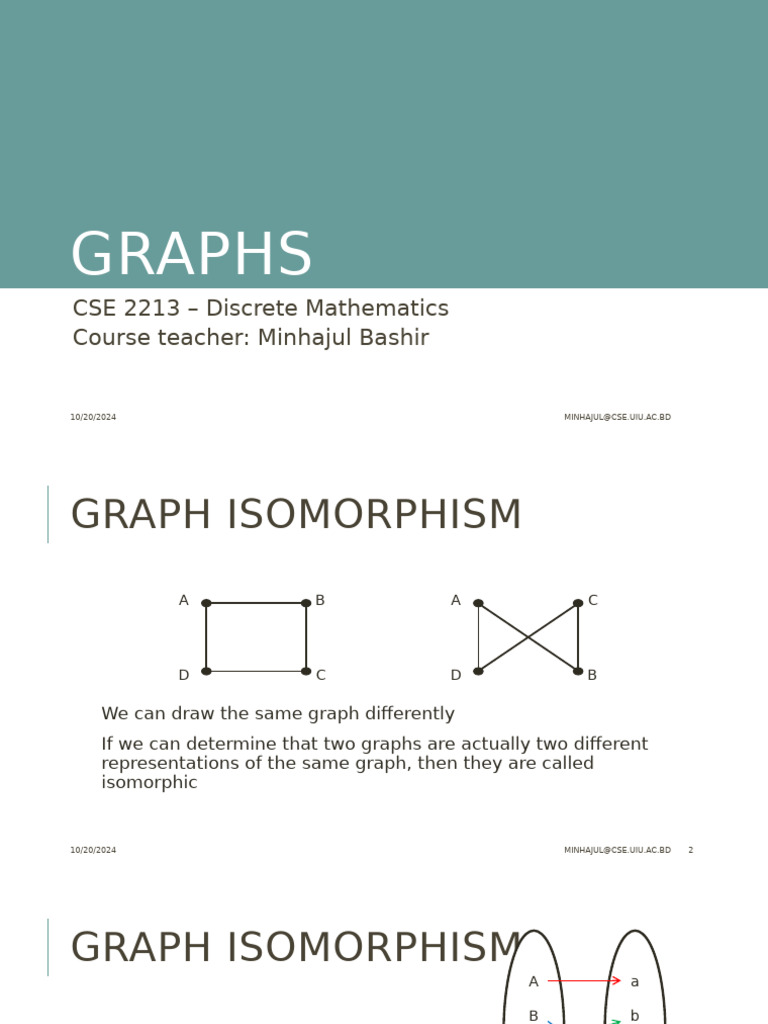 GRAPHS

CSE 2213 – Discrete Mathematics
Course teacher: Minhajul Bashir

10/20/2024

MINHAJUL@CSE.UIU.AC.BD

GRAPH ISOMORPHISM

A B D C

A C D B

We can draw the same graph differently

If we can determine that two graphs are actually two different representations of the same graph, then they are called isomorphic

10/20/2024

MINHAJUL@CSE.UIU.AC.BD 2

GRAPH ISOMORPHISM

A a

B b